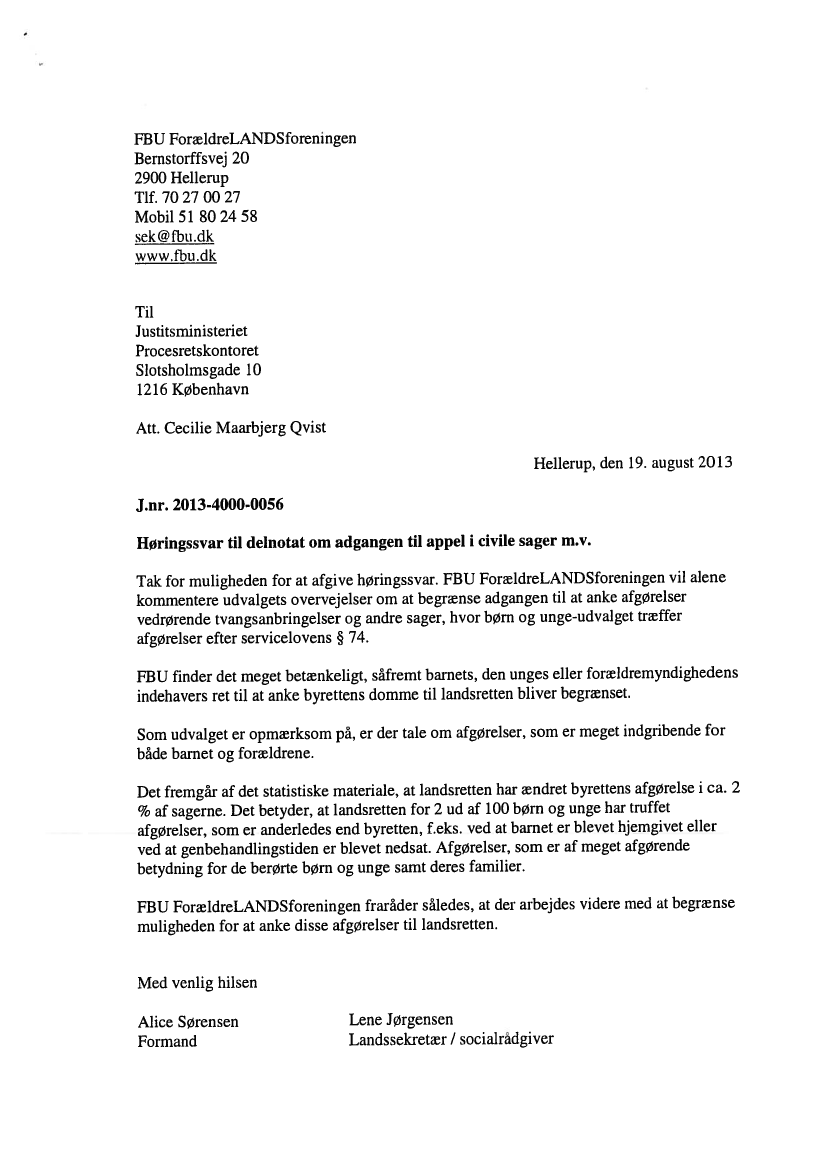 FBU ForældreLANDSforeningen
Bernstorffsvej 20
2900 Hellerup
Tlf. 70 27 00 27
Mobil 51 80 24 58
sek@fbu.dk
www.fbu.dk

Til
Justitsministeriet
Procesretskontoret
Slotsholmsgade 10
1216 København

Att. Cecilie Maarbjerg Qvist

Hellerup, den 19. august 2013

J.nr. 2013-4000-0056

Høringssvar til delnotat om adgangen til appel i civile sager m.v.

Tak for muligheden for at afgive høringssvar. FBU ForældreLANDSforeningen vil alene kommentere udvalgets overvejelser om at begrænse adgangen til at anke afgørelser vedrørende tvangsanbringelser og andre sager, hvor børn og unge-udvalget træffer afgørelser efter servicelovens § 74.

FBU finder det meget betænkeligt, såfremt barnets, den unges eller forældremyndighedens indehavers ret til at anke byrettens domme til landsretten bliver begrænset.

Som udvalget er opmærksom på, er der tale om afgørelser, som er meget indgribende for både barnet og forældrene.

Det fremgår af det statistiske materiale, at landsretten har ændret byrettens afgørelse i ca. 2 % af sagerne. Det betyder, at landsretten for 2 ud af 100 børn og unge har truffet afgørelser, som er anderledes end byretten, f.eks. ved at barnet er blevet hjemgivet eller ved at genbehandlingstiden er blevet nedsat. Afgørelser, som er af meget afgørende betydning for de berørte børn og unge samt deres familier.

FBU ForældreLANDSforeningen fraråder således, at der arbejdes videre med at begrænse muligheden for at anke disse afgørelser til landsretten.

Med venlig hilsen

Alice Sørensen
Formand

Lene Jørgensen
Landssekretær / socialrådgiver